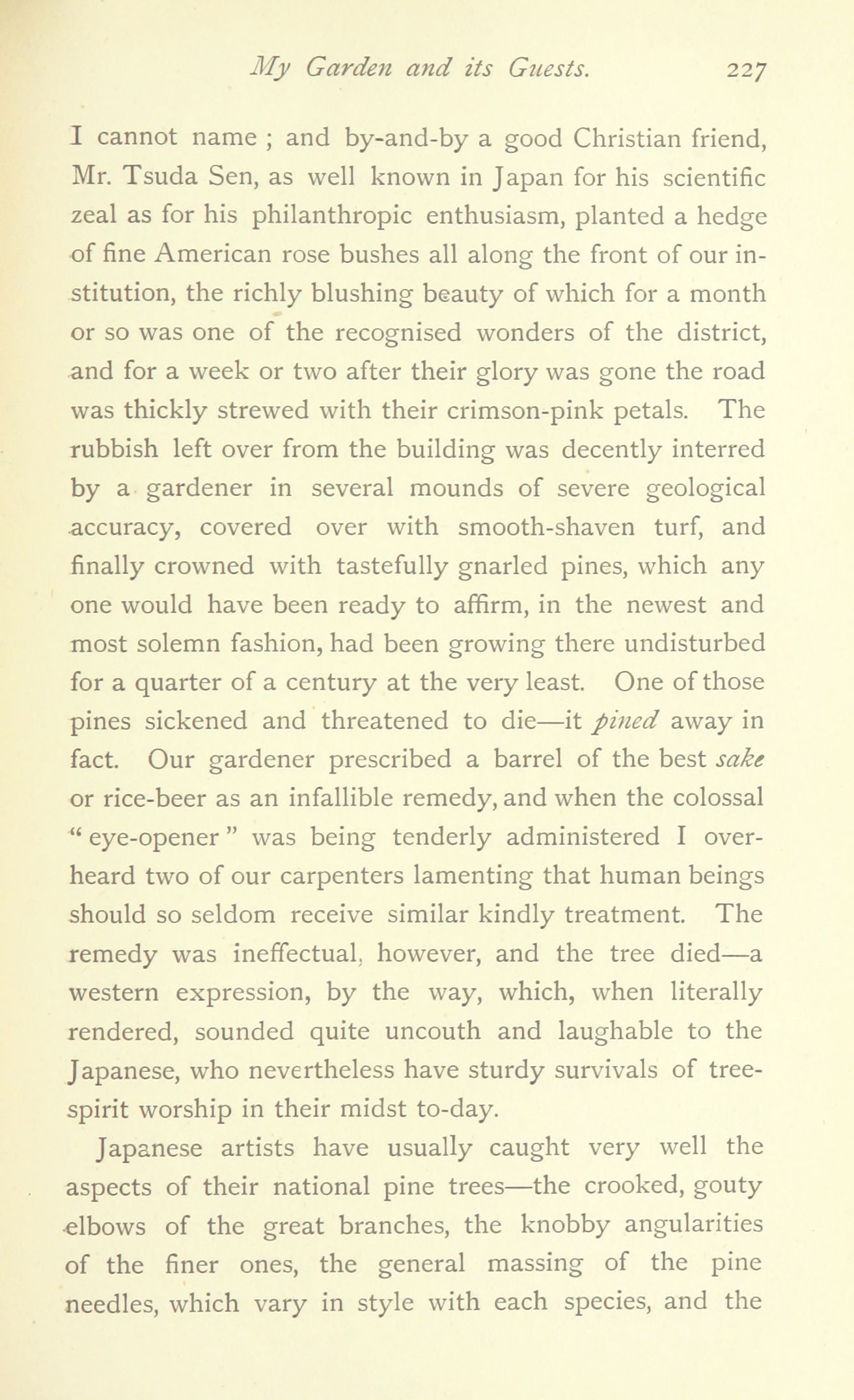 My Garden and its Guests. 227

I cannot name ; and by-and-by a good Christian friend, Mr. Tsuda Sen, as well known in Japan for his scientific zeal as for his philanthropic enthusiasm, planted a hedge of fine American rose bushes all along the front of our institution, the richly blushing beauty of which for a month or so was one of the recognised wonders of the district, and for a week or two after their glory was gone the road was thickly strewed with their crimson-pink petals. The rubbish left over from the building was decently interred by a gardener in several mounds of severe geological accuracy, covered over with smooth-shaven turf, and finally crowned with tastefully gnarled pines, which any one would have been ready to affirm, in the newest and most solemn fashion, had been growing there undisturbed for a quarter of a century at the very least. One of those pines sickened and threatened to die—it pined away in fact. Our gardener prescribed a barrel of the best sake or rice-beer as an infallible remedy, and when the colossal "eye-opener" was being tenderly administered I overheard two of our carpenters lamenting that human beings should so seldom receive similar kindly treatment. The remedy was ineffectual, however, and the tree died—a western expression, by the way, which, when literally rendered, sounded quite uncouth and laughable to the Japanese, who nevertheless have sturdy survivals of tree-spirit worship in their midst to-day.

Japanese artists have usually caught very well the aspects of their national pine trees—the crooked, gouty elbows of the great branches, the knobby angularities of the finer ones, the general massing of the pine needles, which vary in style with each species, and the